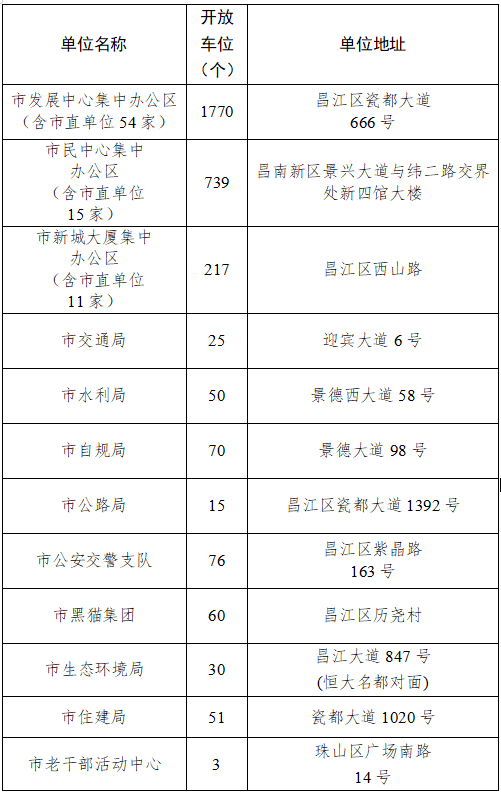 | 单位名称 | 开放车位（个） | 单位地址 |
|---|---|---|
| 市发展中心集中办公区（含市直单位54家） | 1770 | 昌江区瓷都大道666号 |
| 市民中心集中办公区（含市直单位15家） | 739 | 昌南新区景兴大道与纬二路交界处新四馆大楼 |
| 市新城大厦集中办公区（含市直单位11家） | 217 | 昌江区西山路 |
| 市交通局 | 25 | 迎宾大道6号 |
| 市水利局 | 50 | 景德西大道58号 |
| 市自规局 | 70 | 景德大道98号 |
| 市公路局 | 15 | 昌江区瓷都大道1392号 |
| 市公安交警支队 | 76 | 昌江区紫晶路163号 |
| 市黑猫集团 | 60 | 昌江区历尧村 |
| 市生态环境局 | 30 | 昌江大道847号(恒大名都对面) |
| 市住建局 | 51 | 瓷都大道1020号 |
| 市老干部活动中心 | 3 | 珠山区广场南路14号 |